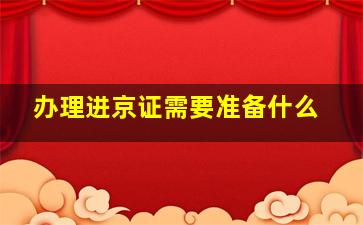 办理进京证需要准备什么